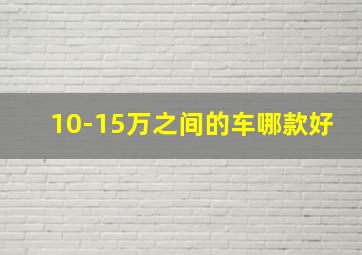 10-15万之间的车哪款好